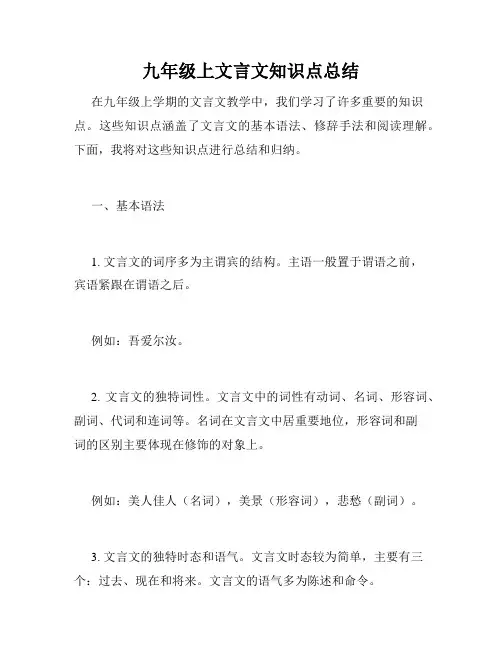 九年级上文言文知识点总结

在九年级上学期的文言文教学中，我们学习了许多重要的知识点。这些知识点涵盖了文言文的基本语法、修辞手法和阅读理解。下面，我将对这些知识点进行总结和归纳。

一、基本语法

1. 文言文的词序多为主谓宾的结构。主语一般置于谓语之前，宾语紧跟在谓语之后。

例如：吾爱尔汝。

2. 文言文的独特词性。文言文中的词性有动词、名词、形容词、副词、代词和连词等。名词在文言文中居重要地位，形容词和副词的区别主要体现在修饰的对象上。

例如：美人佳人（名词），美景（形容词），悲愁（副词）。

3. 文言文的独特时态和语气。文言文时态较为简单，主要有三个：过去、现在和将来。文言文的语气多为陈述和命令。